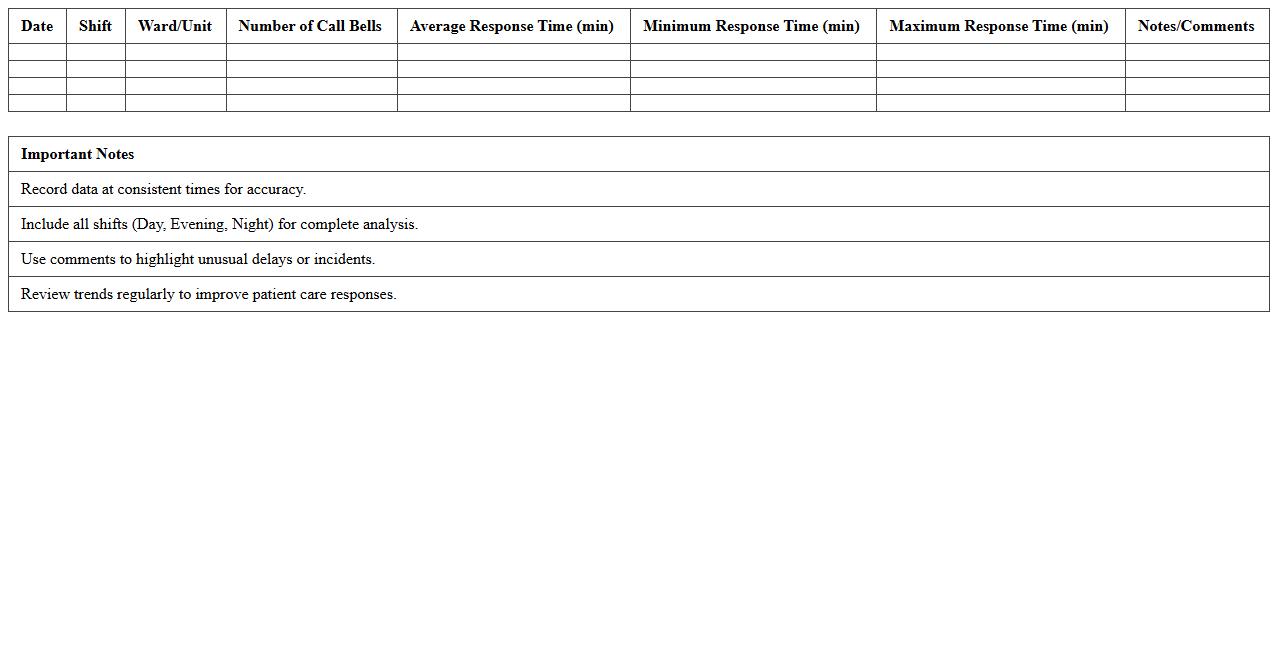 | Date | Shift | Ward/Unit | Number of Call Bells | Average Response Time (min) | Minimum Response Time (min) | Maximum Response Time (min) | Notes/Comments |
|---|---|---|---|---|---|---|---|
| | | | | | | | |
| | | | | | | | |
| | | | | | | | |
| | | | | | | | |

| Important Notes |
|---|
| Record data at consistent times for accuracy. |
| Include all shifts (Day, Evening, Night) for complete analysis. |
| Use comments to highlight unusual delays or incidents. |
| Review trends regularly to improve patient care responses. |